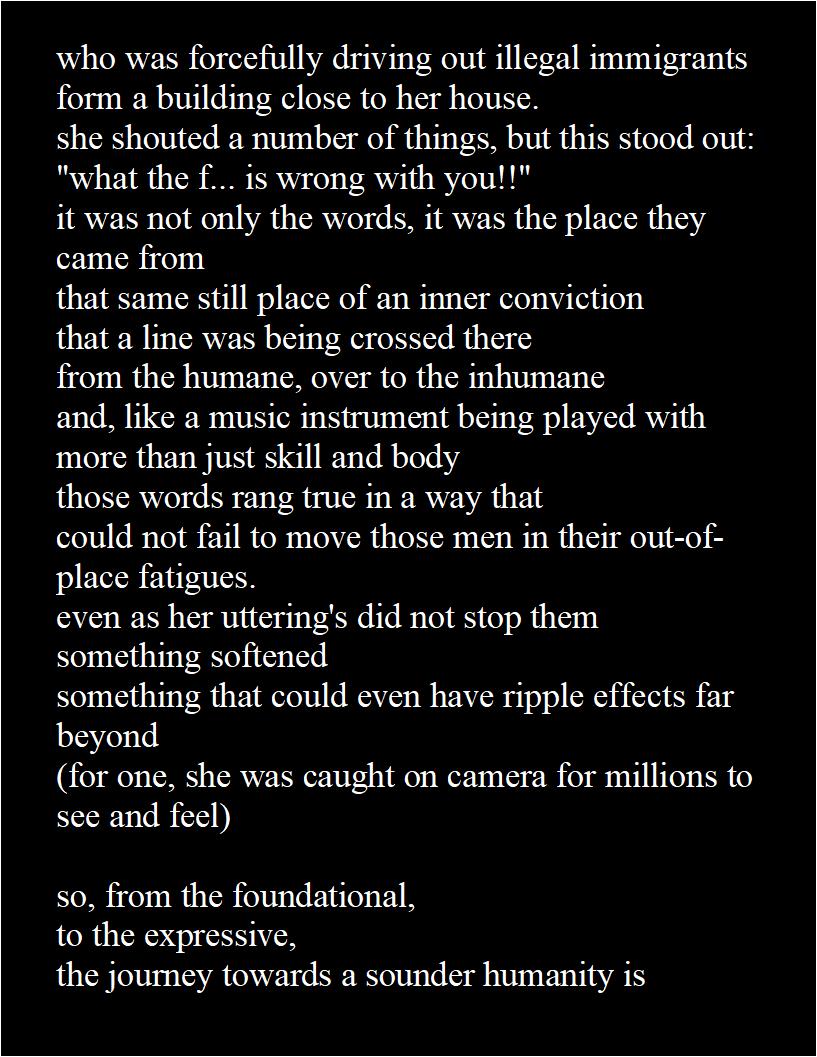 who was forcefully driving out illegal immigrants
form a building close to her house.
she shouted a number of things, but this stood out:
"what the f... is wrong with you!!"
it was not only the words, it was the place they
came from
that same still place of an inner conviction
that a line was being crossed there
from the humane, over to the inhumane
and, like a music instrument being played with
more than just skill and body
those words rang true in a way that
could not fail to move those men in their out-of-place fatigues.
even as her uttering's did not stop them
something softened
something that could even have ripple effects far
beyond
(for one, she was caught on camera for millions to
see and feel)

so, from the foundational,
to the expressive,
the journey towards a sounder humanity is